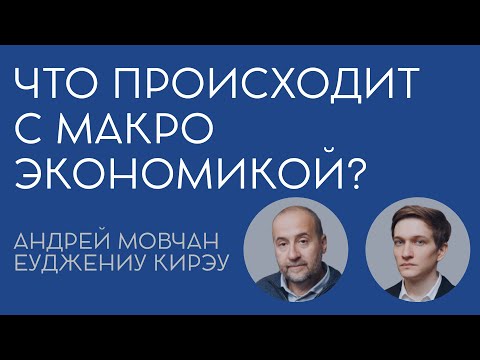 ЧТО ПРОИСХОДИТ С МАКРО ЭКОНОМИКОЙ?

АНДРЕЙ МОВЧАН
ЕУДЖЕНИУ КИРЭУ